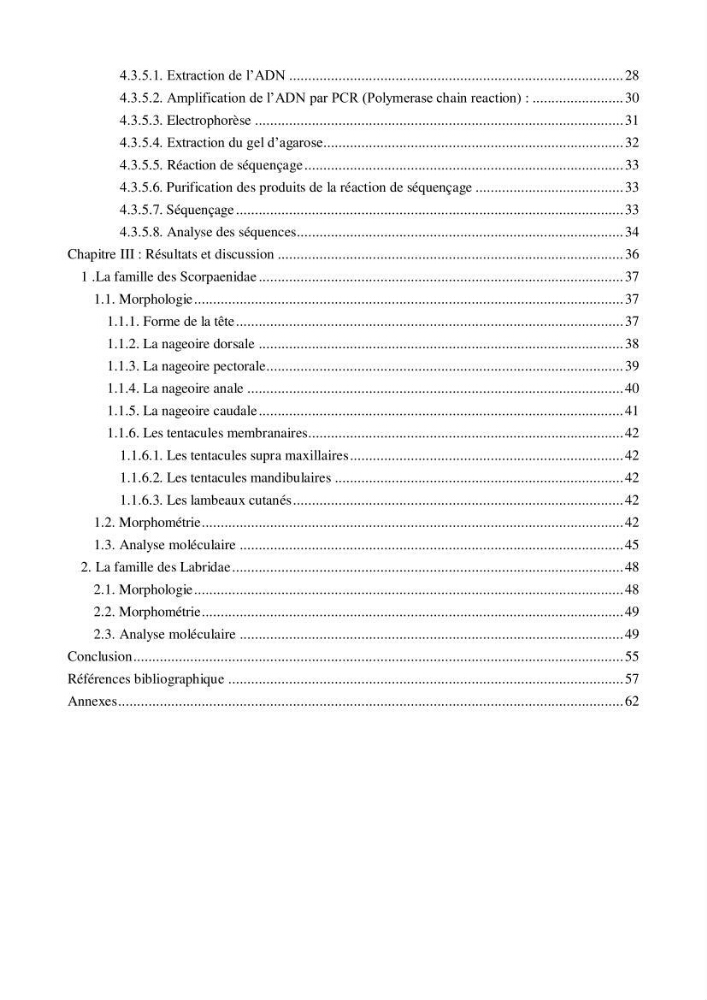 4.3.5.1. Extraction de l'ADN 28
4.3.5.2. Amplification de l'ADN par PCR (Polymerase chain reaction) : 30
4.3.5.3. Electrophorèse 31
4.3.5.4. Extraction du gel d'agarose 32
4.3.5.5. Réaction de séquençage 33
4.3.5.6. Purification des produits de la réaction de séquençage 33
4.3.5.7. Séquençage 33
4.3.5.8. Analyse des séquences 34
Chapitre III : Résultats et discussion 36
1 .La famille des Scorpaenidae 37
1.1. Morphologie 37
1.1.1. Forme de la tête 37
1.1.2. La nageoire dorsale 38
1.1.3. La nageoire pectorale 39
1.1.4. La nageoire anale 40
1.1.5. La nageoire caudale 41
1.1.6. Les tentacules membranaires 42
1.1.6.1. Les tentacules supra maxillaires 42
1.1.6.2. Les tentacules mandibulaires 42
1.1.6.3. Les lambeaux cutanés 42
1.2. Morphométrie 42
1.3. Analyse moléculaire 45
2. La famille des Labridae 48
2.1. Morphologie 48
2.2. Morphométrie 49
2.3. Analyse moléculaire 49
Conclusion 55
Références bibliographique 57
Annexes 62